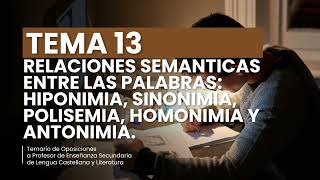 TEMA 13

RELACIONES SEMANTICAS ENTRE LAS PALABRAS: HIPONIMIA, SINONIMIA, POLISEMIA, HOMONIMIA Y ANTONIMIA.

Temario de Oposiciones a Profesor de Enseñanza Secundaria de Lengua Castellana y Literatura